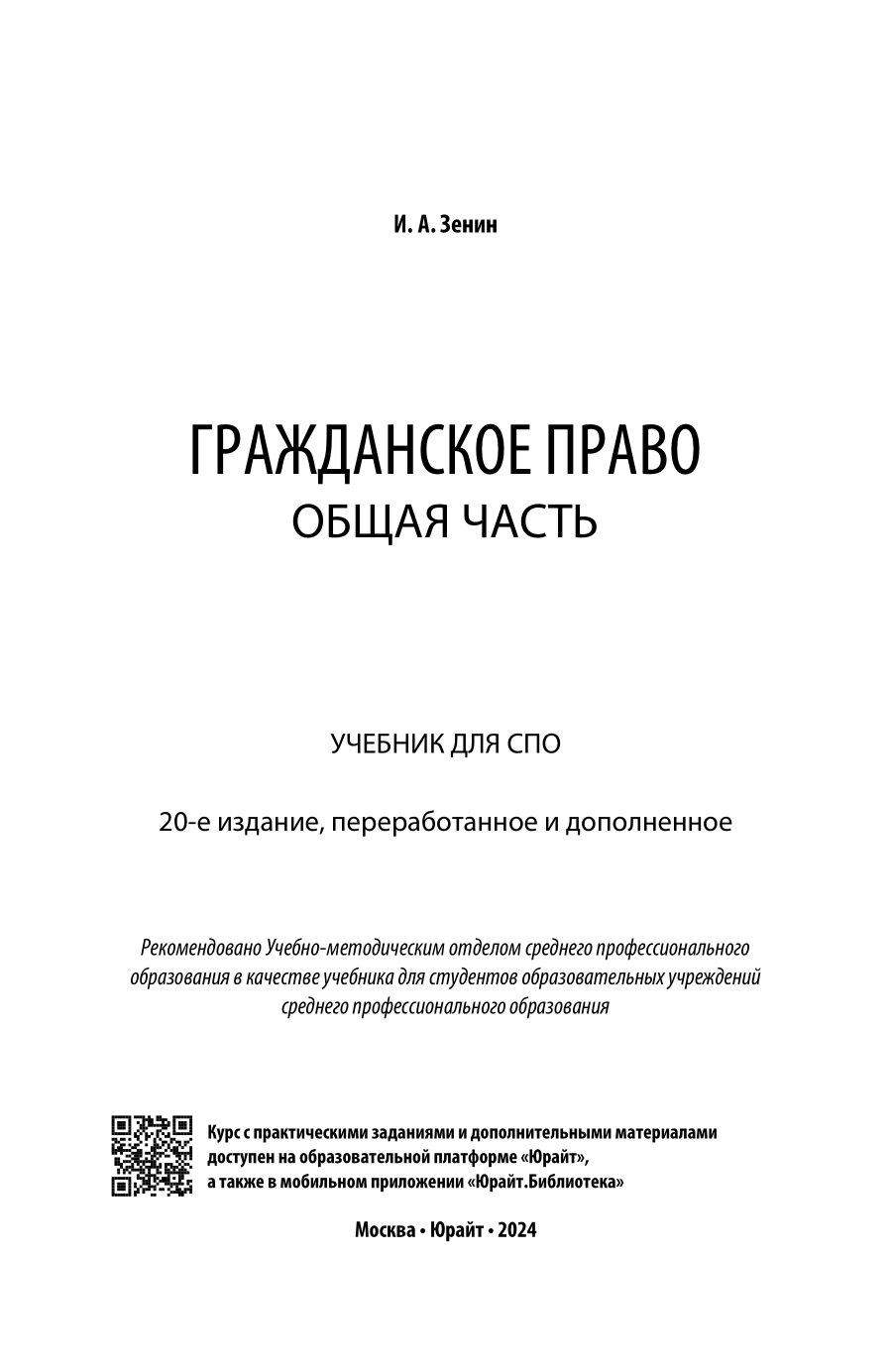 И. А. Зенин

ГРАЖДАНСКОЕ ПРАВО
ОБЩАЯ ЧАСТЬ

УЧЕБНИК ДЛЯ СПО

20-е издание, переработанное и дополненное

Рекомендовано Учебно-методическим отделом среднего профессионального образования в качестве учебника для студентов образовательных учреждений среднего профессионального образования

Курс с практическими заданиями и дополнительными материалами доступен на образовательной платформе «Юрайт», а также в мобильном приложении «Юрайт.Библиотека»

Москва • Юрайт • 2024